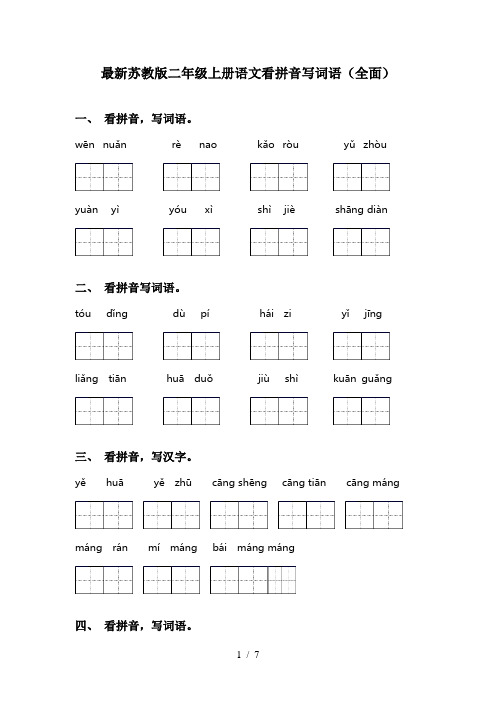 最新苏教版二年级上册语文看拼音写词语（全面）

一、 看拼音，写词语。

wēn nuǎn　　rè nao　　kǎo ròu　　yǔ zhòu

yuàn yì　　yóu xì　　shì jiè　　shāng diàn

二、 看拼音写词语。

tóu dǐng　　dù pí　　hái zi　　yǐ jīng

liǎng tiān　　huā duǒ　　jiù shì　　kuān guǎng

三、 看拼音，写汉字。

yě huā　　yě zhū　　cāng shēng　　cāng tiān　　cāng máng

máng rán　　mí máng　　bái máng máng

四、 看拼音，写词语。

1 / 7